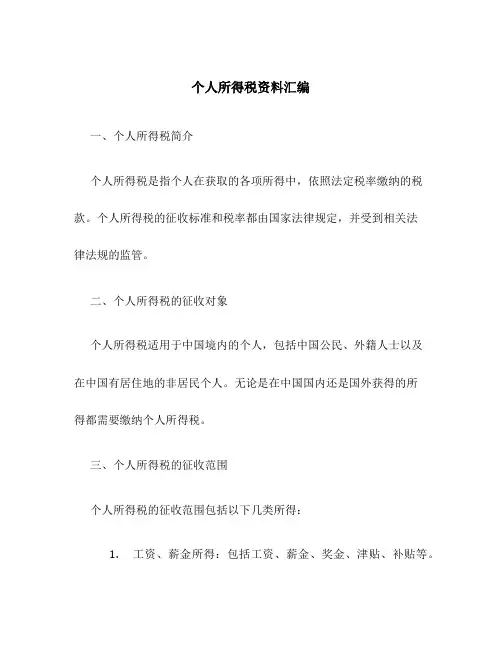 个人所得税资料汇编

一、个人所得税简介

个人所得税是指个人在获取的各项所得中，依照法定税率缴纳的税款。个人所得税的征收标准和税率都由国家法律规定，并受到相关法律法规的监管。

二、个人所得税的征收对象

个人所得税适用于中国境内的个人，包括中国公民、外籍人士以及在中国有居住地的非居民个人。无论是在中国国内还是国外获得的所得都需要缴纳个人所得税。

三、个人所得税的征收范围

个人所得税的征收范围包括以下几类所得：

1. 工资、薪金所得：包括工资、薪金、奖金、津贴、补贴等。